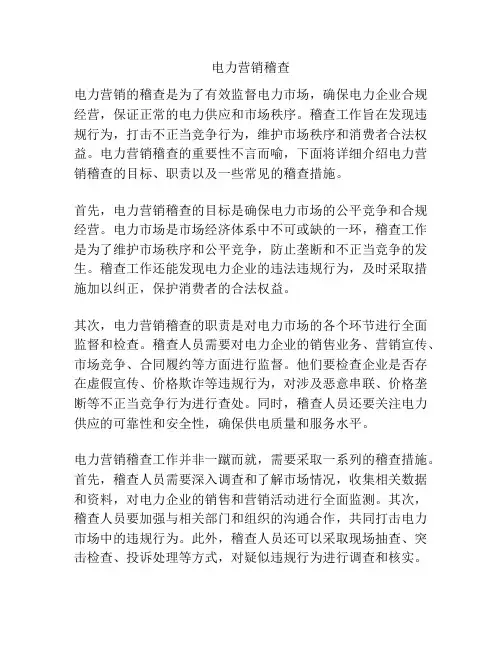 电力营销稽查

电力营销的稽查是为了有效监督电力市场，确保电力企业合规经营，保证正常的电力供应和市场秩序。稽查工作旨在发现违规行为，打击不正当竞争行为，维护市场秩序和消费者合法权益。电力营销稽查的重要性不言而喻，下面将详细介绍电力营销稽查的目标、职责以及一些常见的稽查措施。

首先，电力营销稽查的目标是确保电力市场的公平竞争和合规经营。电力市场是市场经济体系中不可或缺的一环，稽查工作是为了维护市场秩序和公平竞争，防止垄断和不正当竞争的发生。稽查工作还能发现电力企业的违法违规行为，及时采取措施加以纠正，保护消费者的合法权益。

其次，电力营销稽查的职责是对电力市场的各个环节进行全面监督和检查。稽查人员需要对电力企业的销售业务、营销宣传、市场竞争、合同履约等方面进行监督。他们要检查企业是否存在虚假宣传、价格欺诈等违规行为，对涉及恶意串联、价格垄断等不正当竞争行为进行查处。同时，稽查人员还要关注电力供应的可靠性和安全性，确保供电质量和服务水平。

电力营销稽查工作并非一蹴而就，需要采取一系列的稽查措施。首先，稽查人员需要深入调查和了解市场情况，收集相关数据和资料，对电力企业的销售和营销活动进行全面监测。其次，稽查人员要加强与相关部门和组织的沟通合作，共同打击电力市场中的违规行为。此外，稽查人员还可以采取现场抽查、突击检查、投诉处理等方式，对疑似违规行为进行调查和核实。